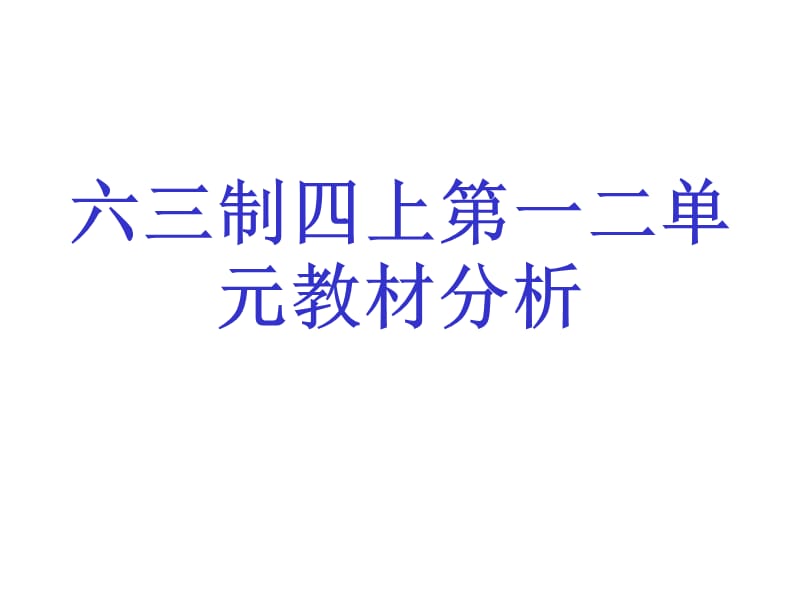 六三制四上第一二单元教材分析